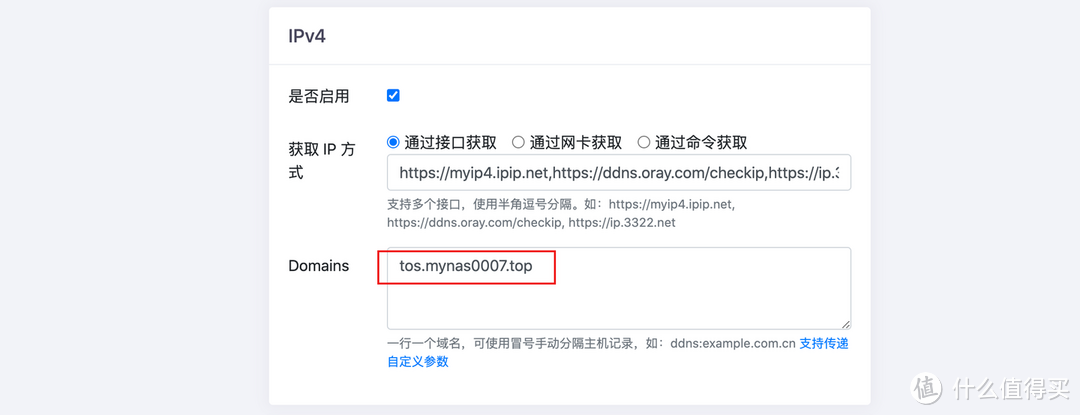 IPv4

是否启用

获取 IP 方式

通过接口获取 通过网卡获取 通过命令获取

https://myip4.ipip.net,https://ddns.oray.com/checkip,https://ip.3

支持多个接口，使用半角逗号分隔。如：https://myip4.ipip.net, https://ddns.oray.com/checkip, https://ip.3322.net

Domains

tos.mynas0007.top

一行一个域名，可使用冒号手动分隔主机记录，如：ddns:example.com.cn 支持传递自定义参数

值 什么值得买